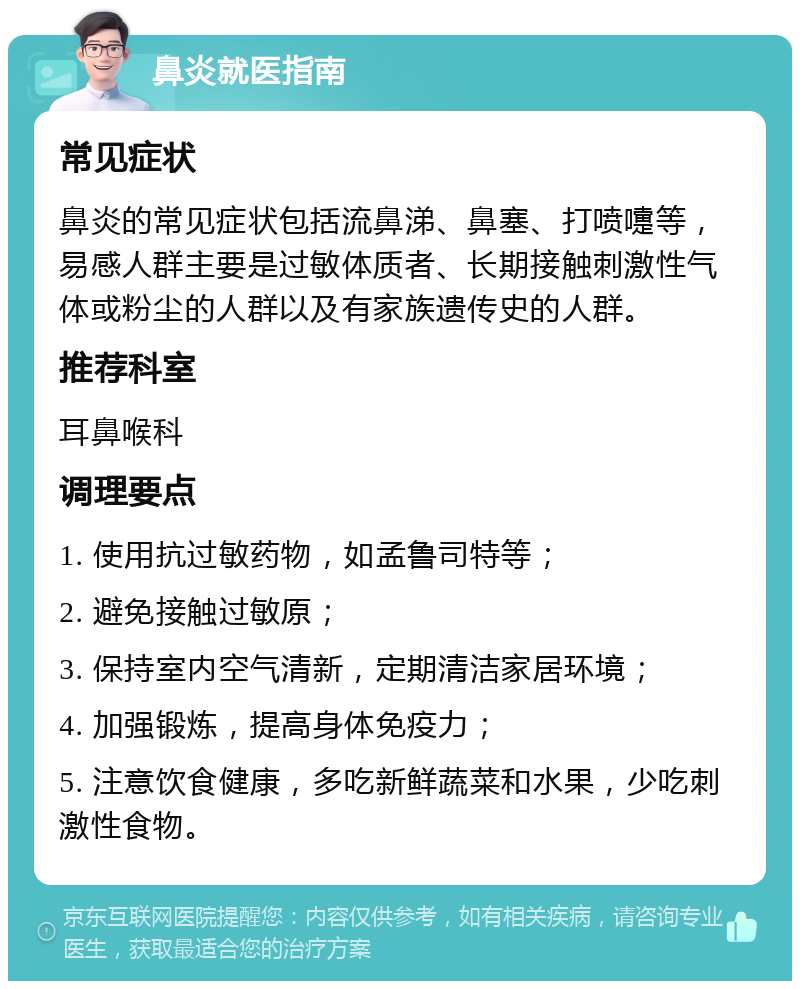 鼻炎就医指南

常见症状

鼻炎的常见症状包括流鼻涕、鼻塞、打喷嚏等，易感人群主要是过敏体质者、长期接触刺激性气体或粉尘的人群以及有家族遗传史的人群。

推荐科室

耳鼻喉科

调理要点

1. 使用抗过敏药物，如孟鲁司特等；

2. 避免接触过敏原；

3. 保持室内空气清新，定期清洁家居环境；

4. 加强锻炼，提高身体免疫力；

5. 注意饮食健康，多吃新鲜蔬菜和水果，少吃刺激性食物。

京东互联网医院提醒您：内容仅供参考，如有相关疾病，请咨询专业医生，获取最适合您的治疗方案